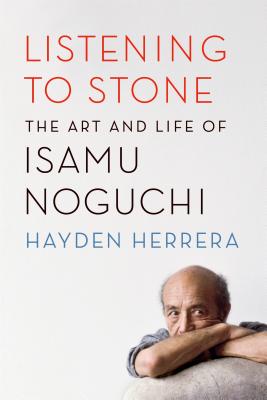 LISTENING TO STONE

THE ART AND LIFE OF

ISAMU NOGUCHI

HAYDEN HERRERA